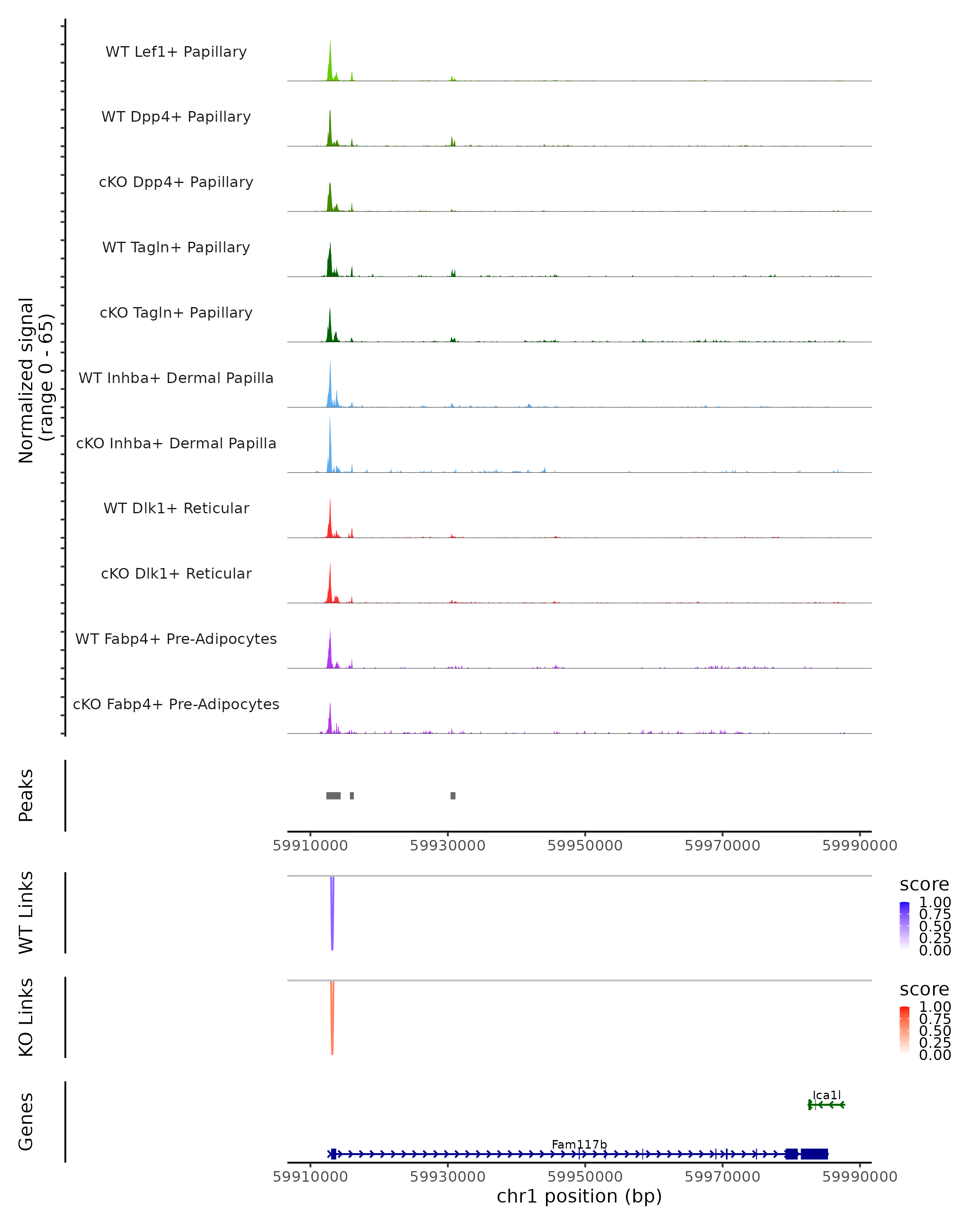 Normalized signal
(range 0 - 65)

WT Lef1+ Papillary

WT Dpp4+ Papillary

cKO Dpp4+ Papillary

WT Tagln+ Papillary

cKO Tagln+ Papillary

WT Inhba+ Dermal Papilla

cKO Inhba+ Dermal Papilla

WT Dlk1+ Reticular

cKO Dlk1+ Reticular

WT Fabp4+ Pre-Adipocytes

cKO Fabp4+ Pre-Adipocytes

Peaks

59910000 59930000 59950000 59970000 59990000

WT Links

score
1.00
0.75
0.50
0.25
0.00

KO Links

score
1.00
0.75
0.50
0.25
0.00

Genes

Ica1l

Fam117b

59910000 59930000 59950000 59970000 59990000
chr1 position (bp)